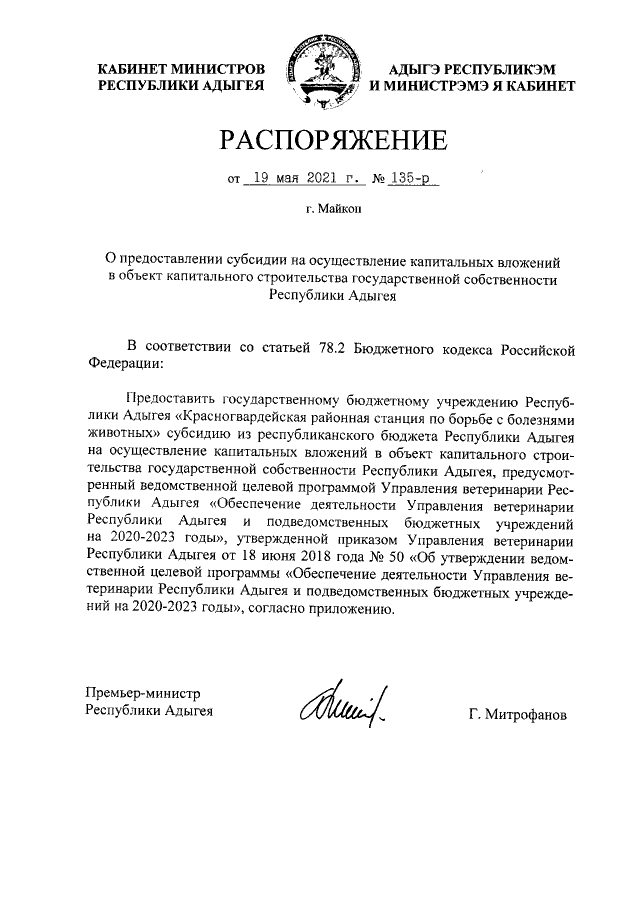 КАБИНЕТ МИНИСТРОВ РЕСПУБЛИКИ АДЫГЕЯ

АДЫГЭ РЕСПУБЛИКЭМ И МИНИСТРЭМЭ Я КАБИНЕТ

РАСПОРЯЖЕНИЕ

от 19 мая 2021 г. № 135-р

г. Майкоп

О предоставлении субсидии на осуществление капитальных вложений в объект капитального строительства государственной собственности Республики Адыгея

В соответствии со статьей 78.2 Бюджетного кодекса Российской Федерации:

Предоставить государственному бюджетному учреждению Республики Адыгея «Красногвардейская районная станция по борьбе с болезнями животных» субсидию из республиканского бюджета Республики Адыгея на осуществление капитальных вложений в объект капитального строительства государственной собственности Республики Адыгея, предусмотренный ведомственной целевой программой Управления ветеринарии Республики Адыгея «Обеспечение деятельности Управления ветеринарии Республики Адыгея и подведомственных бюджетных учреждений на 2020-2023 годы», утвержденной приказом Управления ветеринарии Республики Адыгея от 18 июня 2018 года № 50 «Об утверждении ведомственной целевой программы «Обеспечение деятельности Управления ветеринарии Республики Адыгея и подведомственных бюджетных учреждений на 2020-2023 годы», согласно приложению.

Премьер-министр Республики Адыгея

Г. Митрофанов